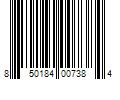 8 50184 00738 4